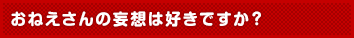 おねえさんの妄想は好きですか？